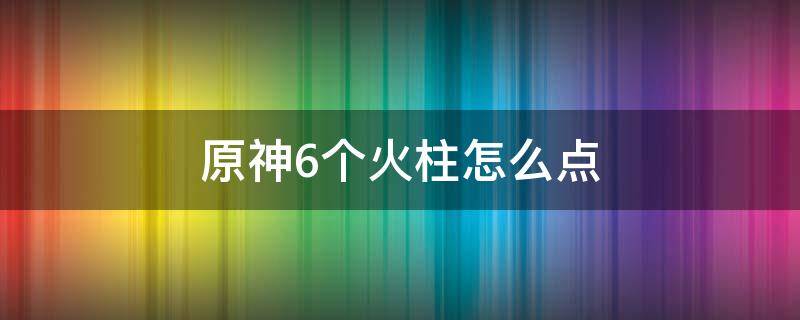 原神6个火柱怎么点